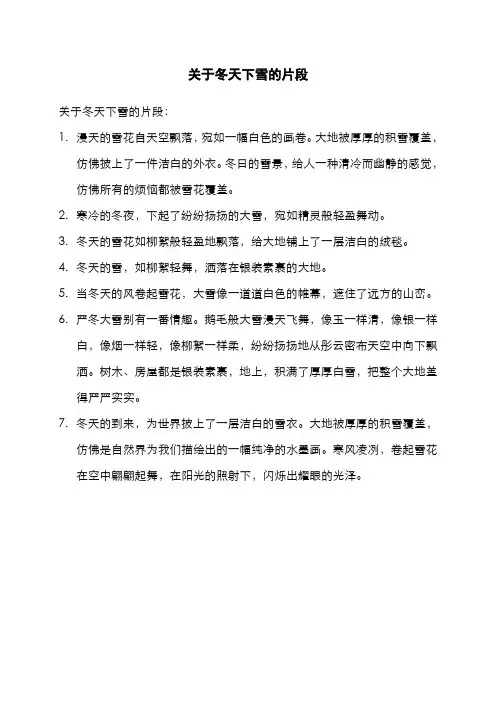 关于冬天下雪的片段

关于冬天下雪的片段：

1. 漫天的雪花自天空飘落，宛如一幅白色的画卷。大地被厚厚的积雪覆盖，仿佛披上了一件洁白的外衣。冬日的雪景，给人一种清冷而幽静的感觉，仿佛所有的烦恼都被雪花覆盖。

2. 寒冷的冬夜，下起了纷纷扬扬的大雪，宛如精灵般轻盈舞动。

3. 冬天的雪花如柳絮般轻盈地飘落，给大地铺上了一层洁白的绒毯。

4. 冬天的雪，如柳絮轻舞，洒落在银装素裹的大地。

5. 当冬天的风卷起雪花，大雪像一道道白色的帷幕，遮住了远方的山峦。

6. 严冬大雪别有一番情趣。鹅毛般大雪漫天飞舞，像玉一样清，像银一样白，像烟一样轻，像柳絮一样柔，纷纷扬扬地从彤云密布天空中向下飘洒。树木、房屋都是银装素裹，地上，积满了厚厚白雪，把整个大地盖得严严实实。

7. 冬天的到来，为世界披上了一层洁白的雪衣。大地被厚厚的积雪覆盖，仿佛是自然界为我们描绘出的一幅纯净的水墨画。寒风凌冽，卷起雪花在空中翩翩起舞，在阳光的照射下，闪烁出耀眼的光泽。